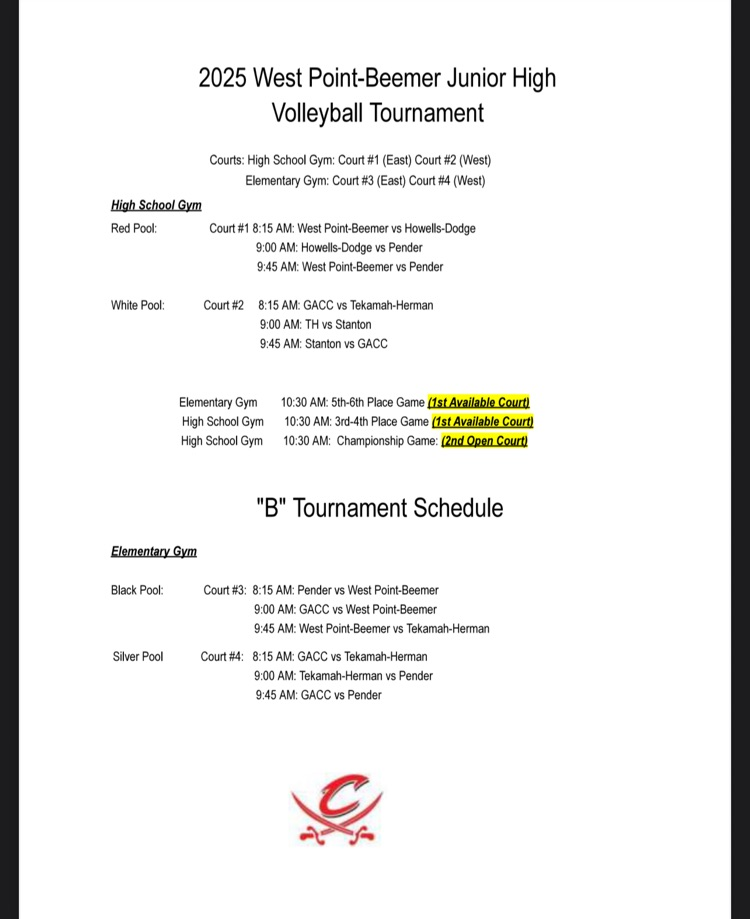 2025 West Point-Beemer Junior High Volleyball Tournament

Courts: High School Gym: Court #1 (East) Court #2 (West)
Elementary Gym: Court #3 (East) Court #4 (West)

High School Gym

Red Pool: Court #1 8:15 AM: West Point-Beemer vs Howells-Dodge
9:00 AM: Howells-Dodge vs Pender
9:45 AM: West Point-Beemer vs Pender

White Pool: Court #2 8:15 AM: GACC vs Tekamah-Herman
9:00 AM: TH vs Stanton
9:45 AM: Stanton vs GACC

Elementary Gym 10:30 AM: 5th-6th Place Game (1st Available Court)
High School Gym 10:30 AM: 3rd-4th Place Game (1st Available Court)
High School Gym 10:30 AM: Championship Game: (2nd Open Court)

"B" Tournament Schedule

Elementary Gym

Black Pool: Court #3: 8:15 AM: Pender vs West Point-Beemer
9:00 AM: GACC vs West Point-Beemer
9:45 AM: West Point-Beemer vs Tekamah-Herman

Silver Pool Court #4: 8:15 AM: GACC vs Tekamah-Herman
9:00 AM: Tekamah-Herman vs Pender
9:45 AM: GACC vs Pender

C